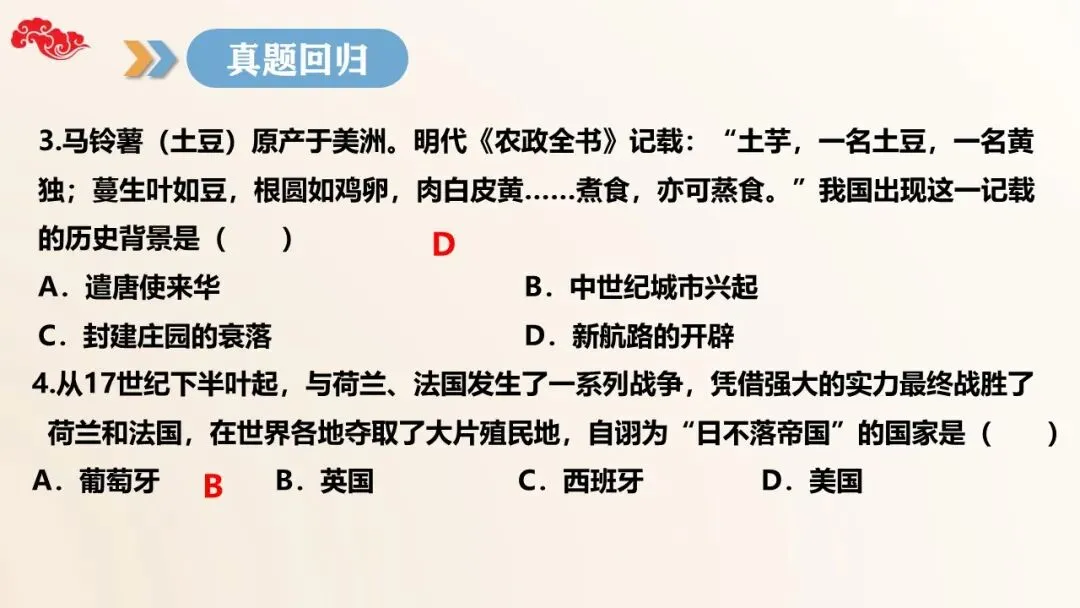 真题回归

3.马铃薯（土豆）原产于美洲。明代《农政全书》记载：“土芋，一名土豆，一名黄独；蔓生叶如豆，根圆如鸡卵，肉白皮黄……煮食，亦可蒸食。”我国出现这一记载的历史背景是（　　）

D

A．遣唐使来华 B．中世纪城市兴起

C．封建庄园的衰落 D．新航路的开辟

4.从17世纪下半叶起，与荷兰、法国发生了一系列战争，凭借强大的实力最终战胜了荷兰和法国，在世界各地夺取了大片殖民地，自诩为“日不落帝国”的国家是（　　）

A．葡萄牙 B B．英国 C．西班牙 D．美国